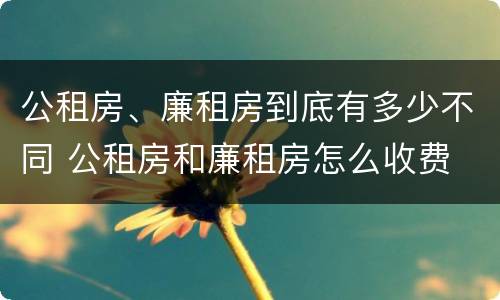 公租房、廉租房到底有多少不同 公租房和廉租房怎么收费